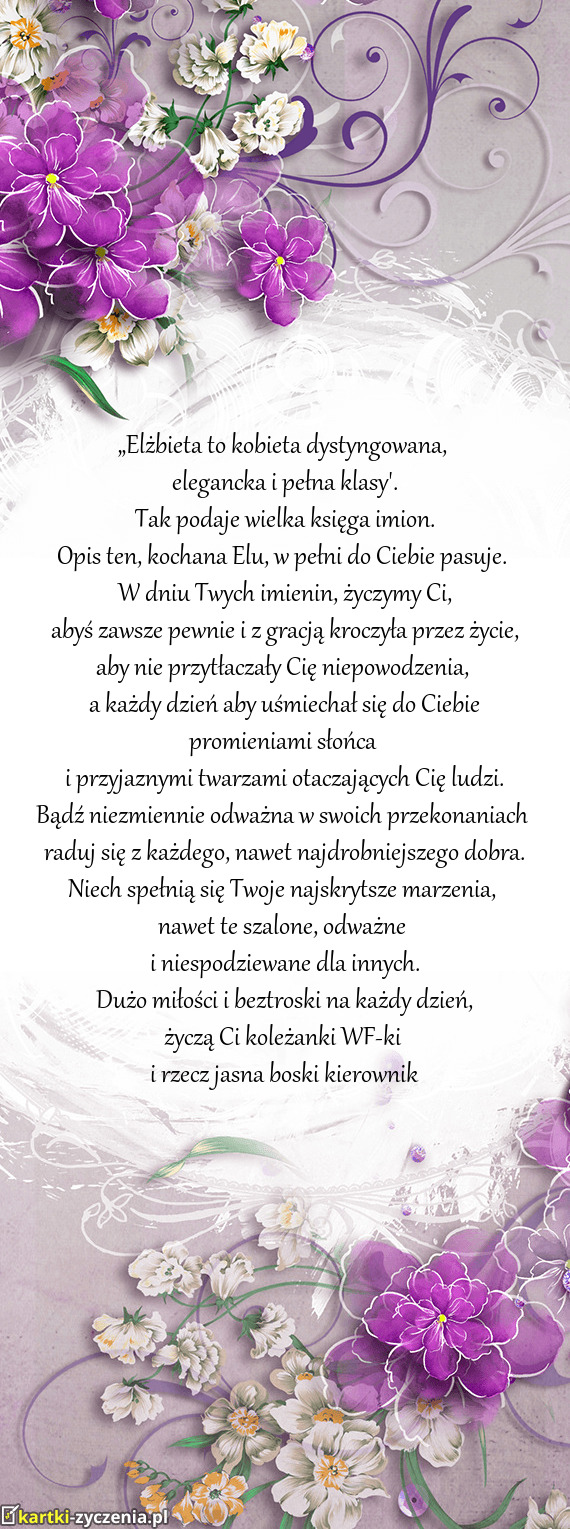 „Elżbieta to kobieta dystyngowana,
elegancka i pełna klasy'.
Tak podaje wielka księga imion.
Opis ten, kochana Elu, w pełni do Ciebie pasuje.
W dniu Twych imienin, życzymy Ci,
abyś zawsze pewnie i z gracją kroczyła przez życie,
aby nie przytłaczały Cię niepowodzenia,
a każdy dzień aby uśmiechał się do Ciebie
promieniami słońca
i przyjaznymi twarzami otaczających Cię ludzi.
Bądź niezmiennie odważna w swoich przekonaniach
raduj się z każdego, nawet najdrobniejszego dobra.
Niech spełnią się Twoje najskrytsze marzenia,
nawet te szalone, odważne
i niespodziewane dla innych.
Dużo miłości i beztroski na każdy dzień,
życzą Ci koleżanki WF-ki
i rzecz jasna boski kierownik

kartki-zyczenia.pl